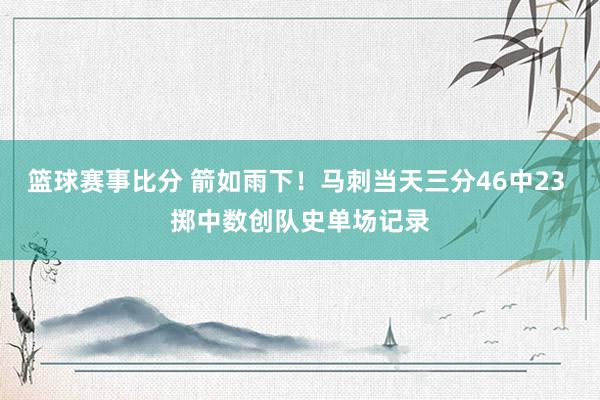 篮球赛事比分 箭如雨下！马刺当天三分46中23 掷中数创队史单场记录